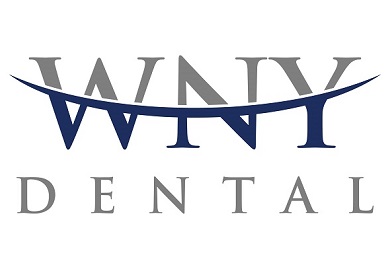 WNY
DENTAL